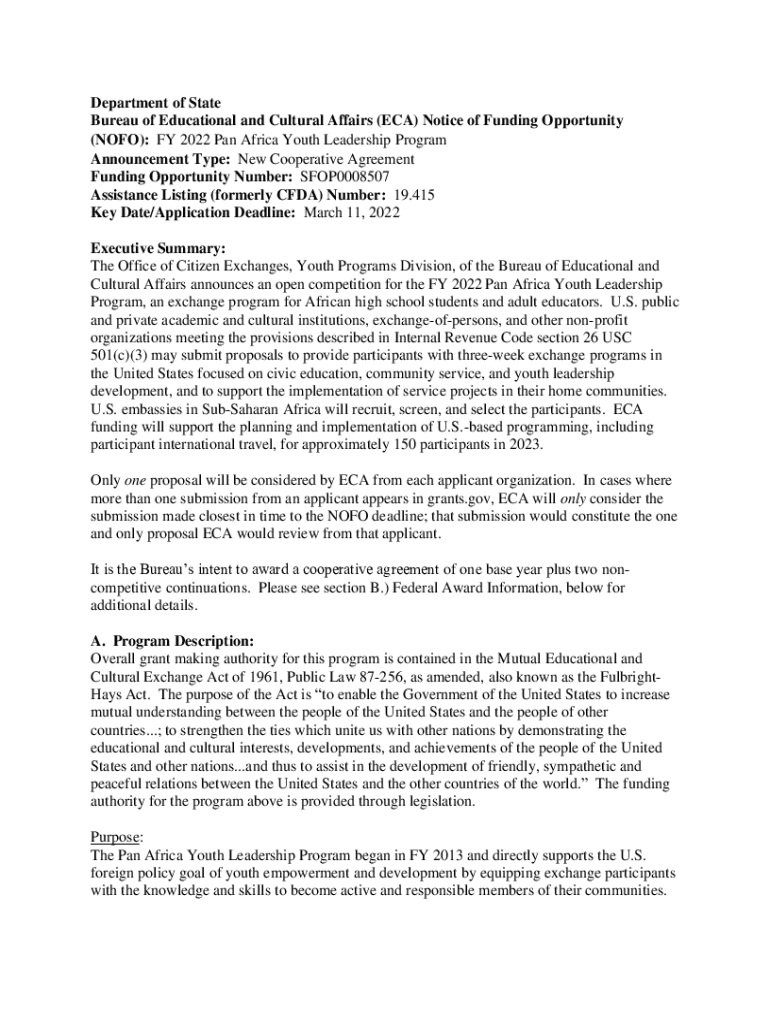 Department of State
Bureau of Educational and Cultural Affairs (ECA) Notice of Funding Opportunity (NOFO): FY 2022 Pan Africa Youth Leadership Program
Announcement Type: New Cooperative Agreement
Funding Opportunity Number: SFOP0008507
Assistance Listing (formerly CFDA) Number: 19.415
Key Date/Application Deadline: March 11, 2022

Executive Summary:
The Office of Citizen Exchanges, Youth Programs Division, of the Bureau of Educational and Cultural Affairs announces an open competition for the FY 2022 Pan Africa Youth Leadership Program, an exchange program for African high school students and adult educators. U.S. public and private academic and cultural institutions, exchange-of-persons, and other non-profit organizations meeting the provisions described in Internal Revenue Code section 26 USC 501(c)(3) may submit proposals to provide participants with three-week exchange programs in the United States focused on civic education, community service, and youth leadership development, and to support the implementation of service projects in their home communities. U.S. embassies in Sub-Saharan Africa will recruit, screen, and select the participants. ECA funding will support the planning and implementation of U.S.-based programming, including participant international travel, for approximately 150 participants in 2023.

Only one proposal will be considered by ECA from each applicant organization. In cases where more than one submission from an applicant appears in grants.gov, ECA will only consider the submission made closest in time to the NOFO deadline; that submission would constitute the one and only proposal ECA would review from that applicant.

It is the Bureau's intent to award a cooperative agreement of one base year plus two non-competitive continuations. Please see section B.) Federal Award Information, below for additional details.

A. Program Description:
Overall grant making authority for this program is contained in the Mutual Educational and Cultural Exchange Act of 1961, Public Law 87-256, as amended, also known as the Fulbright-Hays Act. The purpose of the Act is "to enable the Government of the United States to increase mutual understanding between the people of the United States and the people of other countries...; to strengthen the ties which unite us with other nations by demonstrating the educational and cultural interests, developments, and achievements of the people of the United States and other nations...and thus to assist in the development of friendly, sympathetic and peaceful relations between the United States and the other countries of the world." The funding authority for the program above is provided through legislation.

Purpose:
The Pan Africa Youth Leadership Program began in FY 2013 and directly supports the U.S. foreign policy goal of youth empowerment and development by equipping exchange participants with the knowledge and skills to become active and responsible members of their communities.